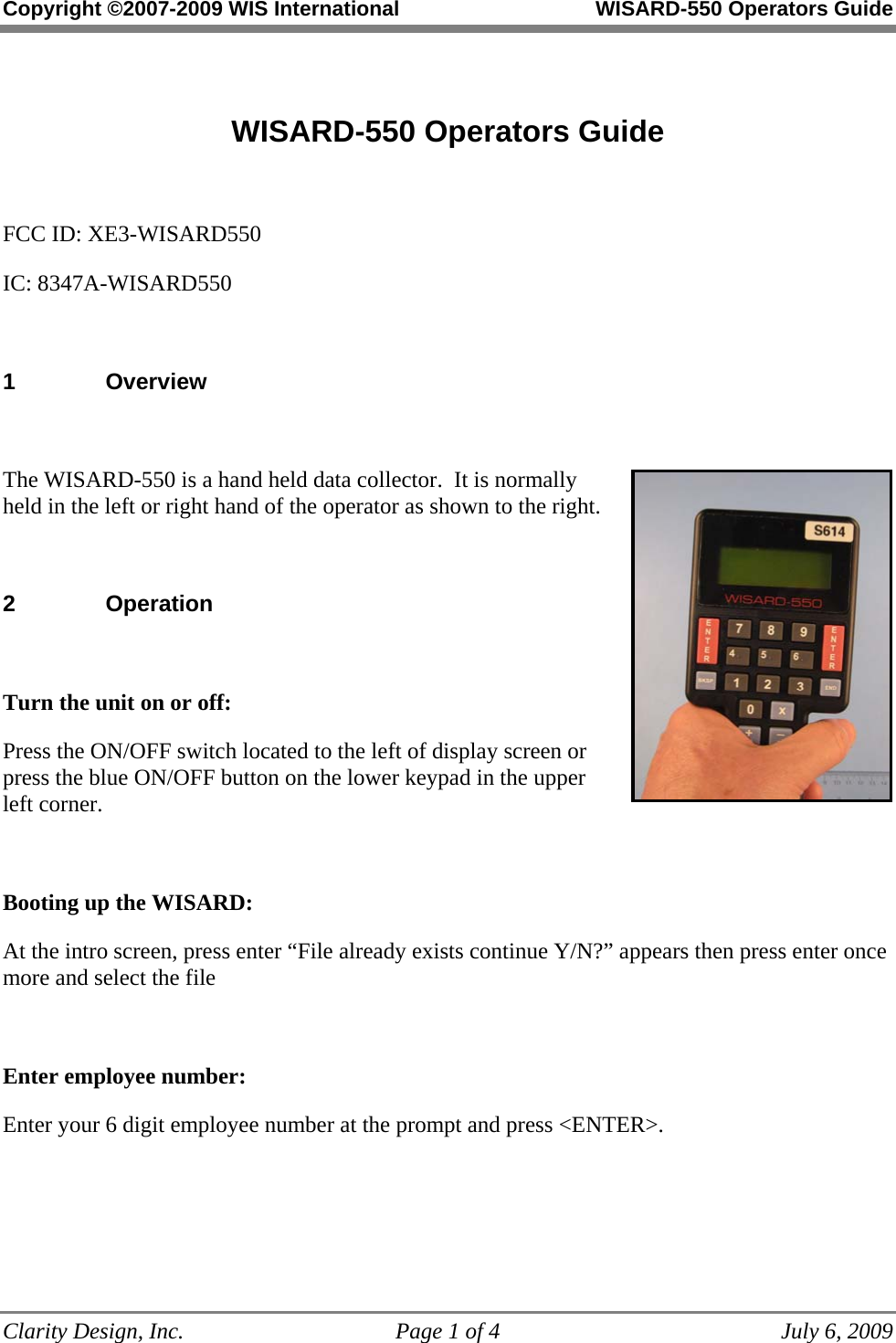 Copyright ©2007-2009 WIS International WISARD-550 Operators Guide

WISARD-550 Operators Guide

FCC ID: XE3-WISARD550

IC: 8347A-WISARD550

1 Overview

The WISARD-550 is a hand held data collector. It is normally held in the left or right hand of the operator as shown to the right.

S614

WISARD-550

ENTER 7 8 9 ENTER 4 5 6 BKSP 1 2 3 END 0 x + −

2 Operation

Turn the unit on or off:

Press the ON/OFF switch located to the left of display screen or press the blue ON/OFF button on the lower keypad in the upper left corner.

Booting up the WISARD:

At the intro screen, press enter “File already exists continue Y/N?” appears then press enter once more and select the file

Enter employee number:

Enter your 6 digit employee number at the prompt and press <ENTER>.

Clarity Design, Inc. Page 1 of 4 July 6, 2009